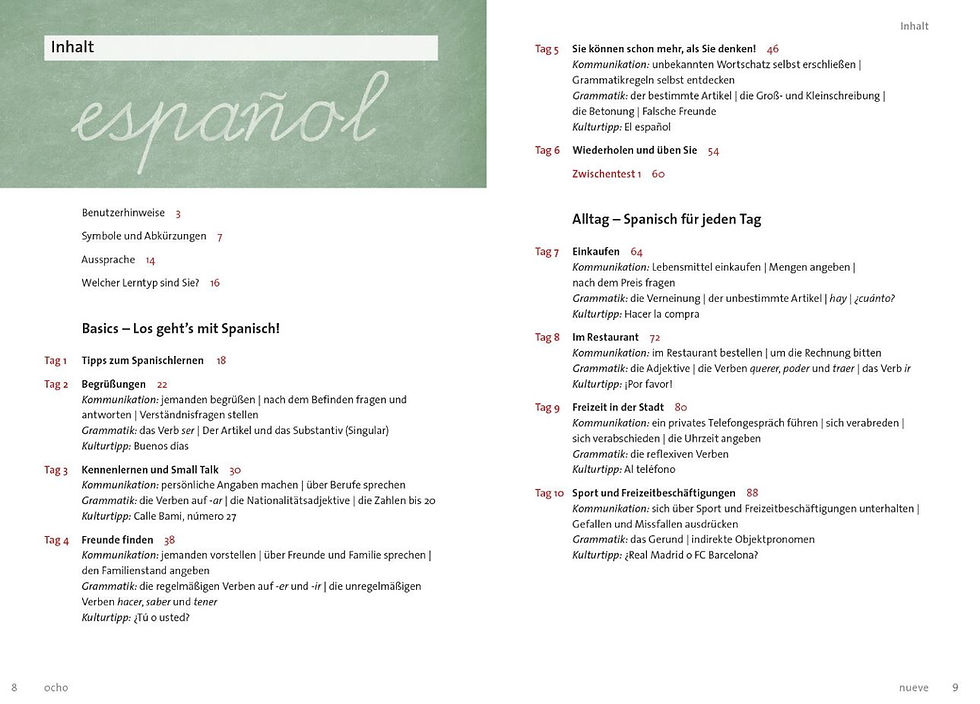 Inhalt

español

Benutzerhinweise 3

Symbole und Abkürzungen 7

Aussprache 14

Welcher Lerntyp sind Sie? 16

Basics – Los geht's mit Spanisch!

Tag 1 Tipps zum Spanischlernen 18

Tag 2 Begrüßungen 22
Kommunikation: jemanden begrüßen | nach dem Befinden fragen und antworten | Verständnisfragen stellen
Grammatik: das Verb ser | Der Artikel und das Substantiv (Singular)
Kulturtipp: Buenos días

Tag 3 Kennenlernen und Small Talk 30
Kommunikation: persönliche Angaben machen | über Berufe sprechen
Grammatik: die Verben auf -ar | die Nationalitätsadjektive | die Zahlen bis 20
Kulturtipp: Calle Bami, número 27

Tag 4 Freunde finden 38
Kommunikation: jemanden vorstellen | über Freunde und Familie sprechen | den Familienstand angeben
Grammatik: die regelmäßigen Verben auf -er und -ir | die unregelmäßigen Verben hacer, saber und tener
Kulturtipp: ¿Tú o usted?

8 ocho

Inhalt

Tag 5 Sie können schon mehr, als Sie denken! 46
Kommunikation: unbekannten Wortschatz selbst erschließen | Grammatikregeln selbst entdecken
Grammatik: der bestimmte Artikel | die Groß- und Kleinschreibung | die Betonung | Falsche Freunde
Kulturtipp: El español

Tag 6 Wiederholen und üben Sie 54

Zwischentest 1 60

Alltag – Spanisch für jeden Tag

Tag 7 Einkaufen 64
Kommunikation: Lebensmittel einkaufen | Mengen angeben | nach dem Preis fragen
Grammatik: die Verneinung | der unbestimmte Artikel | hay | ¿cuánto?
Kulturtipp: Hacer la compra

Tag 8 Im Restaurant 72
Kommunikation: im Restaurant bestellen | um die Rechnung bitten
Grammatik: die Adjektive | die Verben querer, poder und traer | das Verb ir
Kulturtipp: ¡Por favor!

Tag 9 Freizeit in der Stadt 80
Kommunikation: ein privates Telefongespräch führen | sich verabreden | sich verabschieden | die Uhrzeit angeben
Grammatik: die reflexiven Verben
Kulturtipp: Al teléfono

Tag 10 Sport und Freizeitbeschäftigungen 88
Kommunikation: sich über Sport und Freizeitbeschäftigungen unterhalten | Gefallen und Missfallen ausdrücken
Grammatik: das Gerund | indirekte Objektpronomen
Kulturtipp: ¿Real Madrid o FC Barcelona?

nueve 9